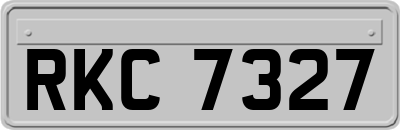 RKC 7327